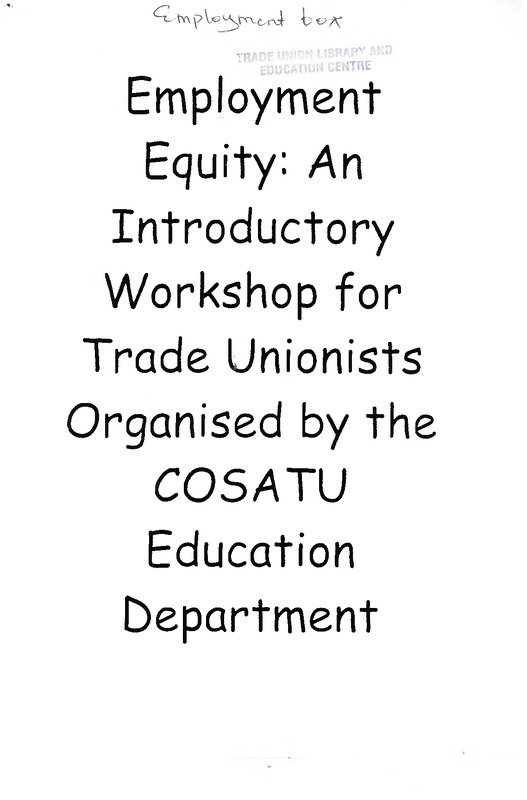 Employment box

TRADE UNION LIBRARY AND
EDUCATION CENTRE

Employment Equity: An Introductory Workshop for Trade Unionists Organised by the COSATU Education Department